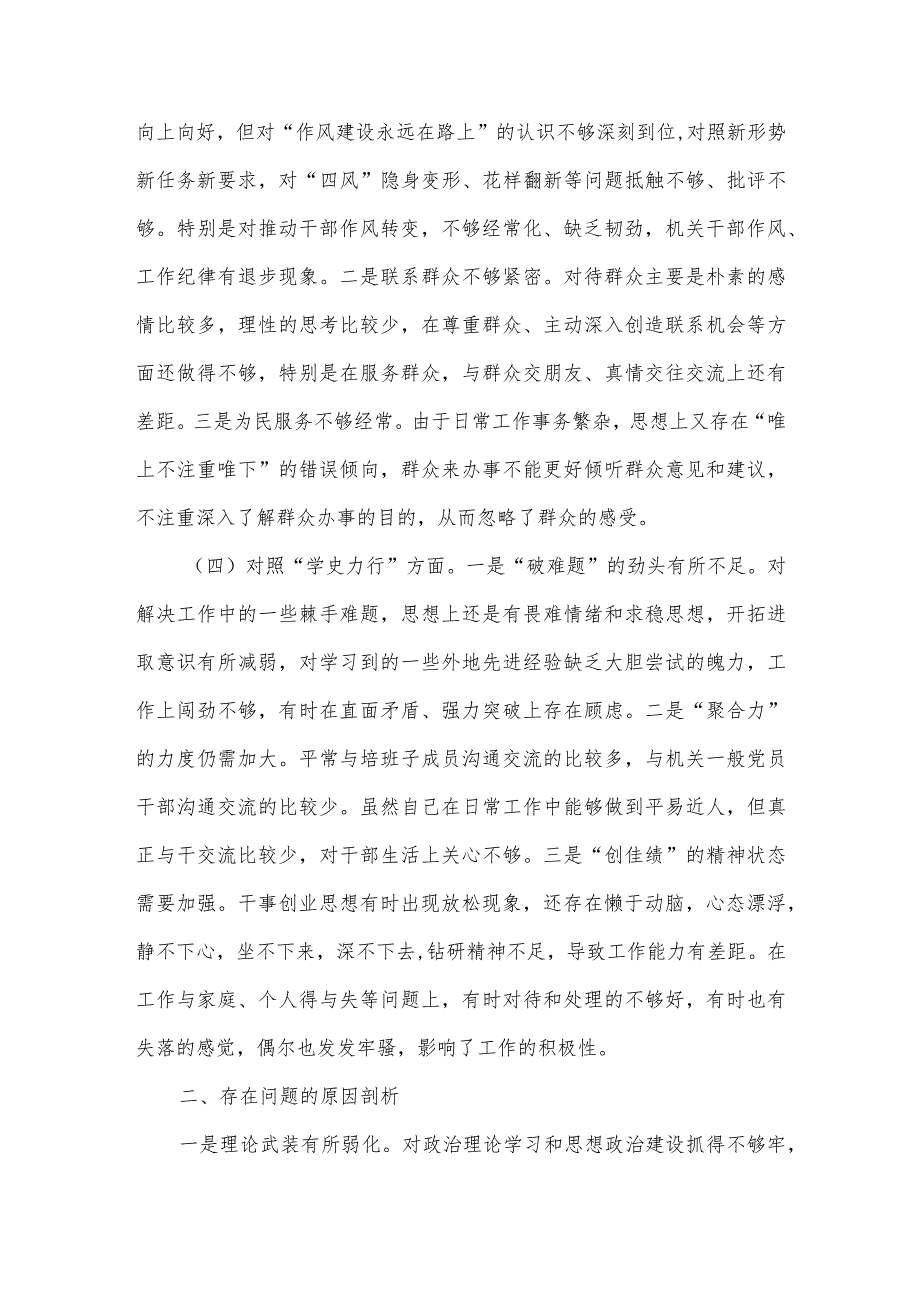 向上向好，但对“作风建设永远在路上”的认识不够深刻到位,对照新形势新任务新要求，对“四风”隐身变形、花样翻新等问题抵触不够、批评不够。特别是对推动干部作风转变，不够经常化、缺乏韧劲，机关干部作风、工作纪律有退步现象。二是联系群众不够紧密。对待群众主要是朴素的感情比较多，理性的思考比较少，在尊重群众、主动深入创造联系机会等方面还做得不够，特别是在服务群众，与群众交朋友、真情交往交流上还有差距。三是为民服务不够经常。由于日常工作事务繁杂，思想上又存在“唯上不注重唯下”的错误倾向，群众来办事不能更好倾听群众意见和建议，不注重深入了解群众办事的目的，从而忽略了群众的感受。

（四）对照“学史力行”方面。一是“破难题”的劲头有所不足。对解决工作中的一些棘手难题，思想上还是有畏难情绪和求稳思想，开拓进取意识有所减弱，对学习到的一些外地先进经验缺乏大胆尝试的魄力，工作上闯劲不够，有时在直面矛盾、强力突破上存在顾虑。二是“聚合力”的力度仍需加大。平常与培班子成员沟通交流的比较多，与机关一般党员干部沟通交流的比较少。虽然自己在日常工作中能够做到平易近人，但真正与干交流比较少，对干部生活上关心不够。三是“创佳绩”的精神状态需要加强。干事创业思想有时出现放松现象，还存在懒于动脑，心态漂浮，静不下心，坐不下来，深不下去,钻研精神不足，导致工作能力有差距。在工作与家庭、个人得与失等问题上，有时对待和处理的不够好，有时也有失落的感觉，偶尔也发发牢骚，影响了工作的积极性。

二、存在问题的原因剖析

一是理论武装有所弱化。对政治理论学习和思想政治建设抓得不够牢，